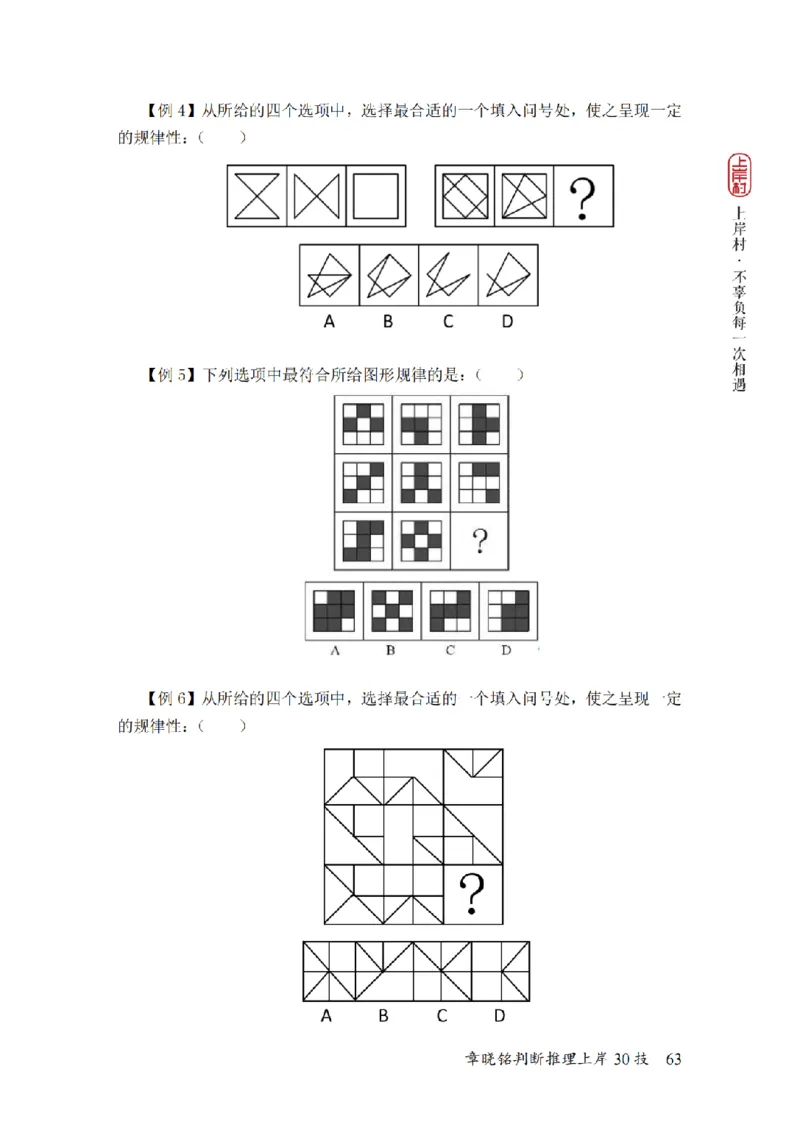 【例 4】从所给的四个选项中，选择最合适的一个填入问号处，使之呈现一定的规律性：（　　）

?

A　B　C　D

【例 5】下列选项中最符合所给图形规律的是：（　　）

?

A　B　C　D

【例 6】从所给的四个选项中，选择最合适的一个填入问号处，使之呈现一定的规律性：（　　）

?

A　B　C　D

上岸村

上岸村·不辜负每一次相遇

章晓铭判断推理上岸 30 技　63